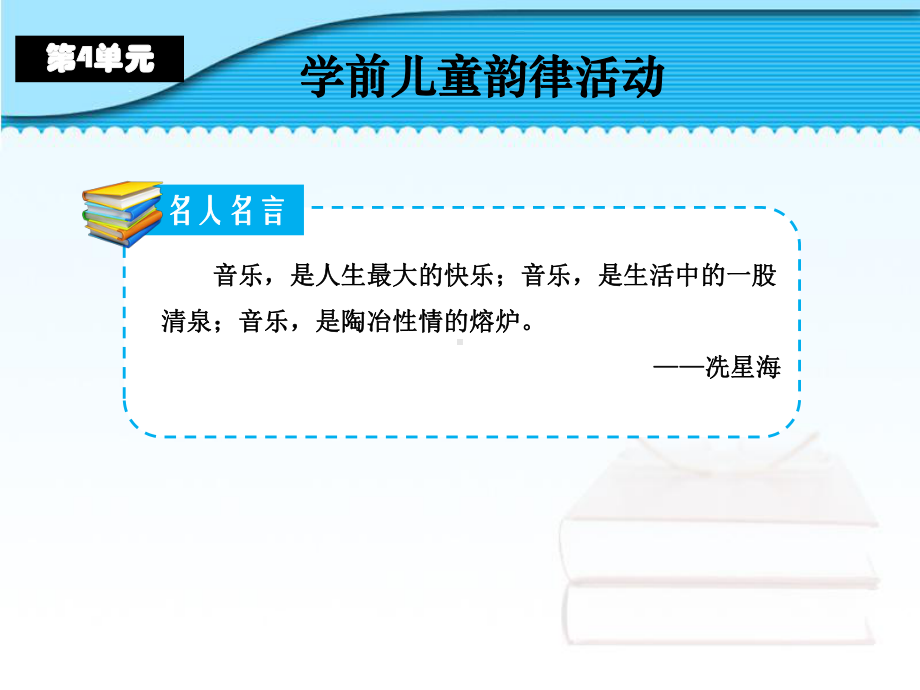 第4单元

学前儿童韵律活动

名人名言

音乐，是人生最大的快乐；音乐，是生活中的一股清泉；音乐，是陶冶性情的熔炉。

——冼星海